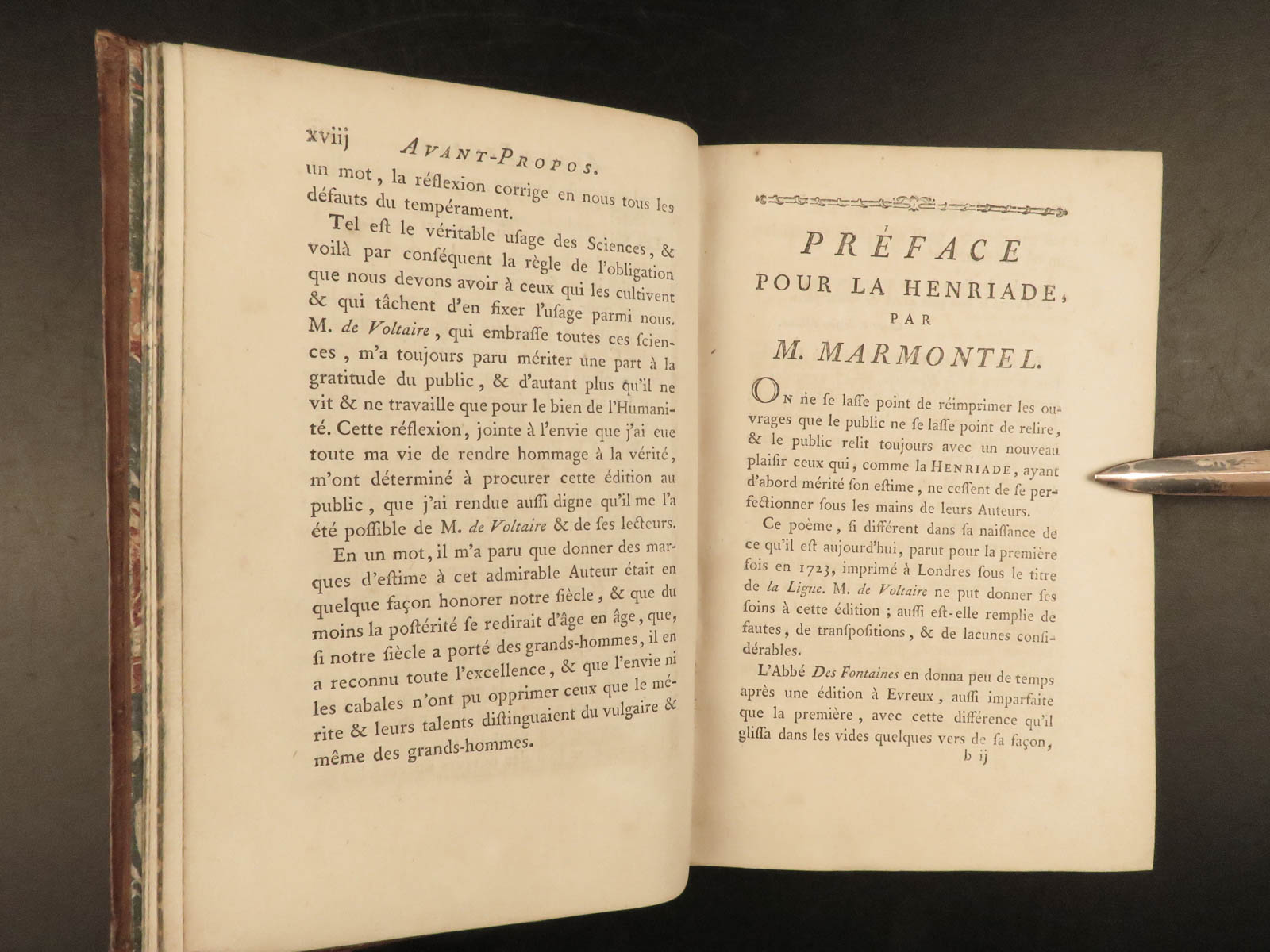 xviij AVANT-PROPOS.

un mot, la réflexion corrige en nous tous les défauts du tempérament.

Tel eſt le véritable uſage des Sciences, & voilà par conſéquent la règle de l'obligation que nous devons avoir à ceux qui les cultivent & qui tâchent d'en fixer l'uſage parmi nous. M. de Voltaire, qui embraſſe toutes ces ſciences, m'a toujours paru mériter une part à la gratitude du public, & d'autant plus qu'il ne vit & ne travaille que pour le bien de l'Humanité. Cette réflexion, jointe à l'envie que j'ai eue toute ma vie de rendre hommage à la vérité, m'ont déterminé à procurer cette édition au public, que j'ai rendue auſſi digne qu'il me l'a été poſſible de M. de Voltaire & de ſes lecteurs.

En un mot, il m'a paru que donner des marques d'eſtime à cet admirable Auteur était en quelque façon honorer notre ſiècle, & que du moins la poſtérité ſe redirait d'âge en âge, que, ſi notre ſiècle a porté des grands-hommes, il en a reconnu toute l'excellence, & que l'envie ni les cabales n'ont pu opprimer ceux que le mérite & leurs talents diſtinguaient du vulgaire & même des grands-hommes.

PRÉFACE POUR LA HENRIADE, PAR M. MARMONTEL.

ON ne ſe laſſe point de réimprimer les ouvrages que le public ne ſe laſſe point de relire, & le public relit toujours avec un nouveau plaiſir ceux qui, comme la HENRIADE, ayant d'abord mérité ſon eſtime, ne ceſſent de ſe perfectionner ſous les mains de leurs Auteurs.

Ce poème, ſi différent dans ſa naiſſance de ce qu'il eſt aujourd'hui, parut pour la première fois en 1723, imprimé à Londres ſous le titre de la Ligue. M. de Voltaire ne put donner ſes ſoins à cette édition ; auſſi eſt-elle remplie de fautes, de tranſpoſitions, & de lacunes conſidérables.

L'Abbé Des Fontaines en donna peu de temps après une édition à Evreux, auſſi imparfaite que la première, avec cette différence qu'il gliſſa dans les vides quelques vers de ſa façon,

b ij